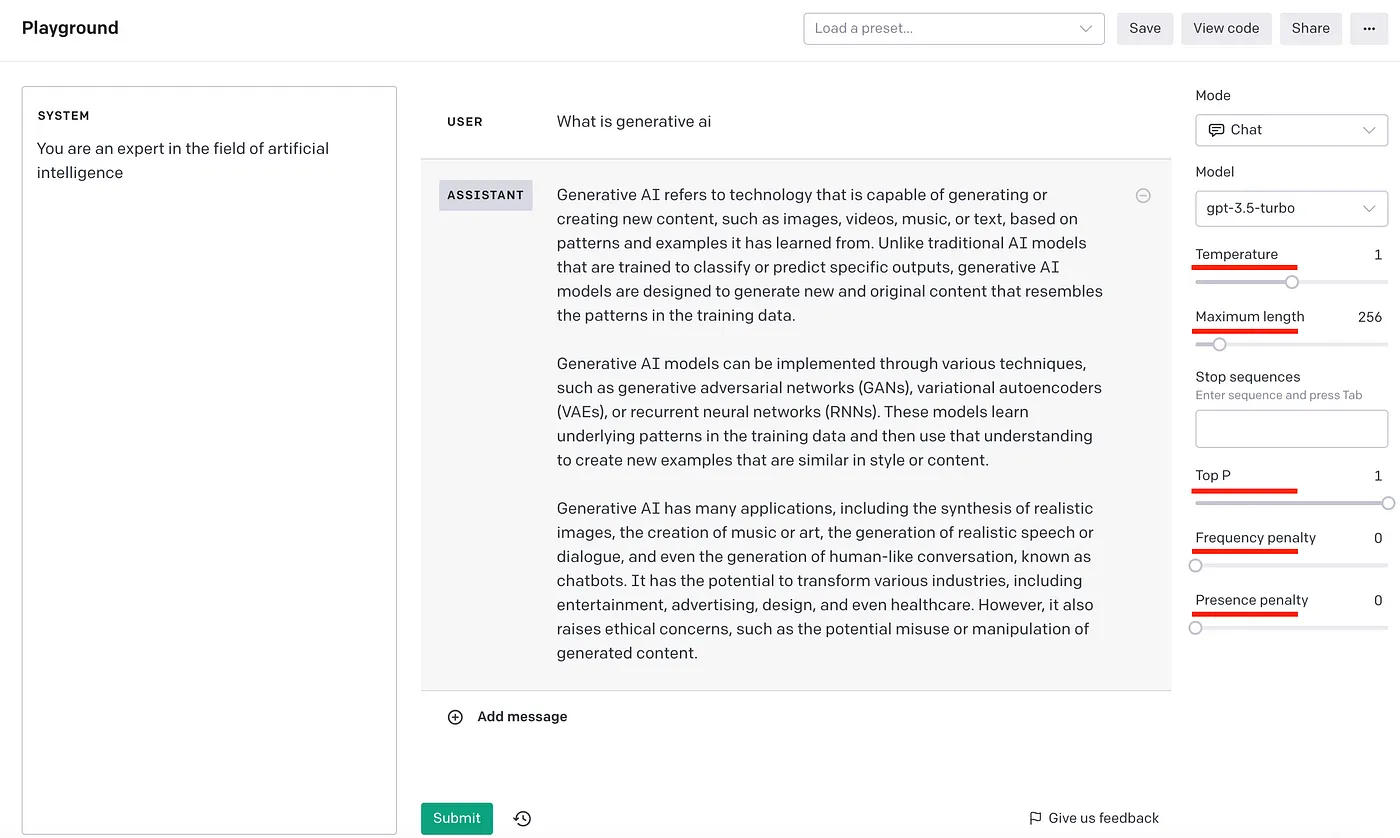 Playground

Load a preset...

Save

View code

Share

...

SYSTEM

You are an expert in the field of artificial intelligence

USER

What is generative ai

ASSISTANT

Generative AI refers to technology that is capable of generating or creating new content, such as images, videos, music, or text, based on patterns and examples it has learned from. Unlike traditional AI models that are trained to classify or predict specific outputs, generative AI models are designed to generate new and original content that resembles the patterns in the training data.

Generative AI models can be implemented through various techniques, such as generative adversarial networks (GANs), variational autoencoders (VAEs), or recurrent neural networks (RNNs). These models learn underlying patterns in the training data and then use that understanding to create new examples that are similar in style or content.

Generative AI has many applications, including the synthesis of realistic images, the creation of music or art, the generation of realistic speech or dialogue, and even the generation of human-like conversation, known as chatbots. It has the potential to transform various industries, including entertainment, advertising, design, and even healthcare. However, it also raises ethical concerns, such as the potential misuse or manipulation of generated content.

Add message

Submit

Give us feedback

Mode

Chat

Model

gpt-3.5-turbo

Temperature 1

Maximum length 256

Stop sequences

Enter sequence and press Tab

Top P 1

Frequency penalty 0

Presence penalty 0